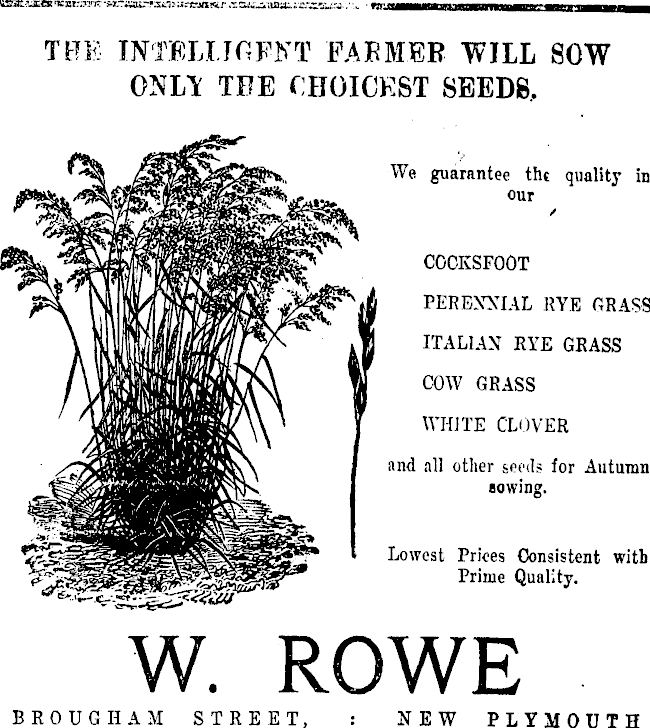 THE INTELLIGENT FARMER WILL SOW ONLY THE CHOICEST SEEDS.

We guarantee the quality in our

COCKSFOOT

PERENNIAL RYE GRASS

ITALIAN RYE GRASS

COW GRASS

WHITE CLOVER

and all other seeds for Autumn sowing.

Lowest Prices Consistent with Prime Quality.

W. ROWE

BROUGHAM STREET, : NEW PLYMOUTH